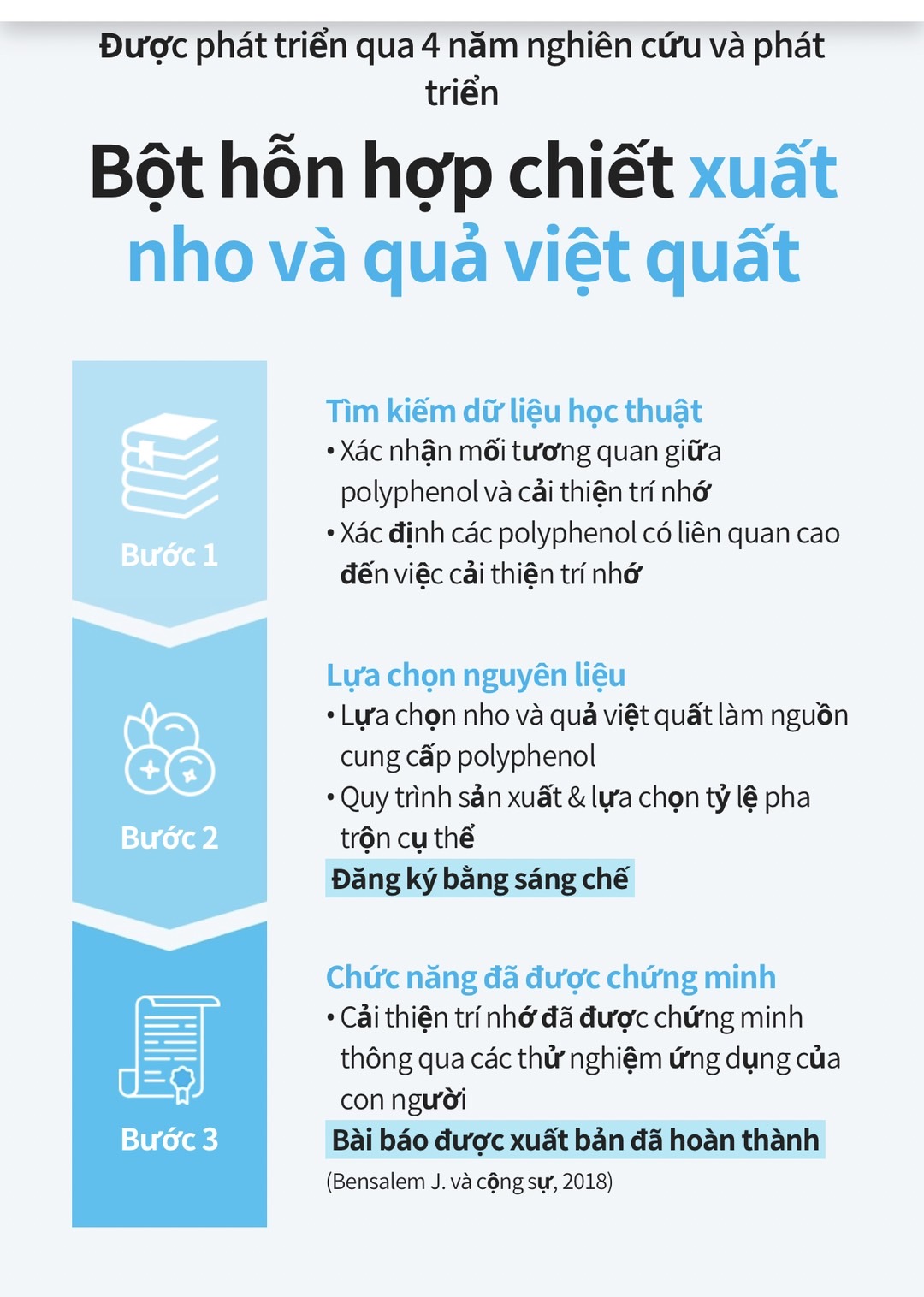 Được phát triển qua 4 năm nghiên cứu và phát triển

Bột hỗn hợp chiết xuất nho và quả việt quất

Bước 1

Tìm kiếm dữ liệu học thuật
• Xác nhận mối tương quan giữa polyphenol và cải thiện trí nhớ
• Xác định các polyphenol có liên quan cao đến việc cải thiện trí nhớ

Bước 2

Lựa chọn nguyên liệu
• Lựa chọn nho và quả việt quất làm nguồn cung cấp polyphenol
• Quy trình sản xuất & lựa chọn tỷ lệ pha trộn cụ thể
Đăng ký bằng sáng chế

Bước 3

Chức năng đã được chứng minh
• Cải thiện trí nhớ đã được chứng minh thông qua các thử nghiệm ứng dụng của con người
Bài báo được xuất bản đã hoàn thành
(Bensalem J. và cộng sự, 2018)